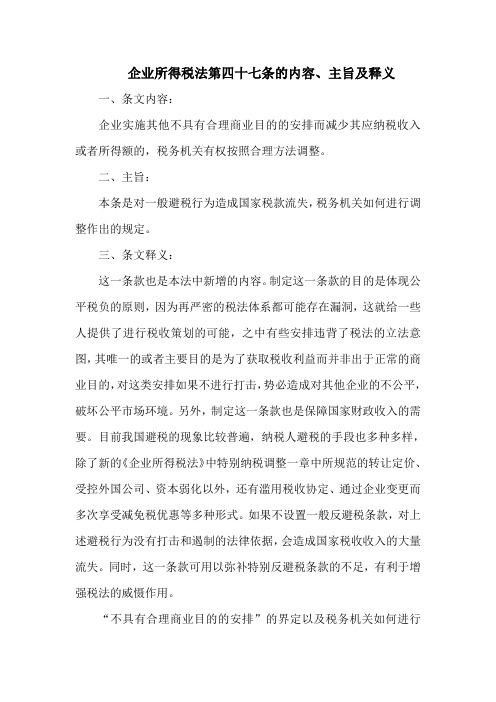 企业所得税法第四十七条的内容、主旨及释义

一、条文内容：

企业实施其他不具有合理商业目的的安排而减少其应纳税收入或者所得额的，税务机关有权按照合理方法调整。

二、主旨：

本条是对一般避税行为造成国家税款流失，税务机关如何进行调整作出的规定。

三、条文释义：

这一条款也是本法中新增的内容。制定这一条款的目的是体现公平税负的原则，因为再严密的税法体系都可能存在漏洞，这就给一些人提供了进行税收策划的可能，之中有些安排违背了税法的立法意图，其唯一的或者主要目的是为了获取税收利益而并非出于正常的商业目的，对这类安排如果不进行打击，势必造成对其他企业的不公平，破坏公平市场环境。另外，制定这一条款也是保障国家财政收入的需要。目前我国避税的现象比较普遍，纳税人避税的手段也多种多样，除了新的《企业所得税法》中特别纳税调整一章中所规范的转让定价、受控外国公司、资本弱化以外，还有滥用税收协定、通过企业变更而多次享受减免税优惠等多种形式。如果不设置一般反避税条款，对上述避税行为没有打击和遏制的法律依据，会造成国家税收收入的大量流失。同时，这一条款可用以弥补特别反避税条款的不足，有利于增强税法的威慑作用。

“不具有合理商业目的的安排”的界定以及税务机关如何进行